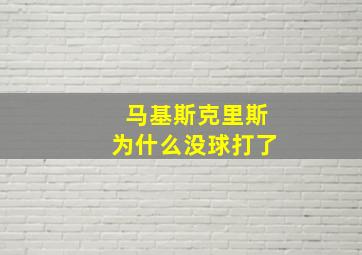 马基斯克里斯
为什么没球打了